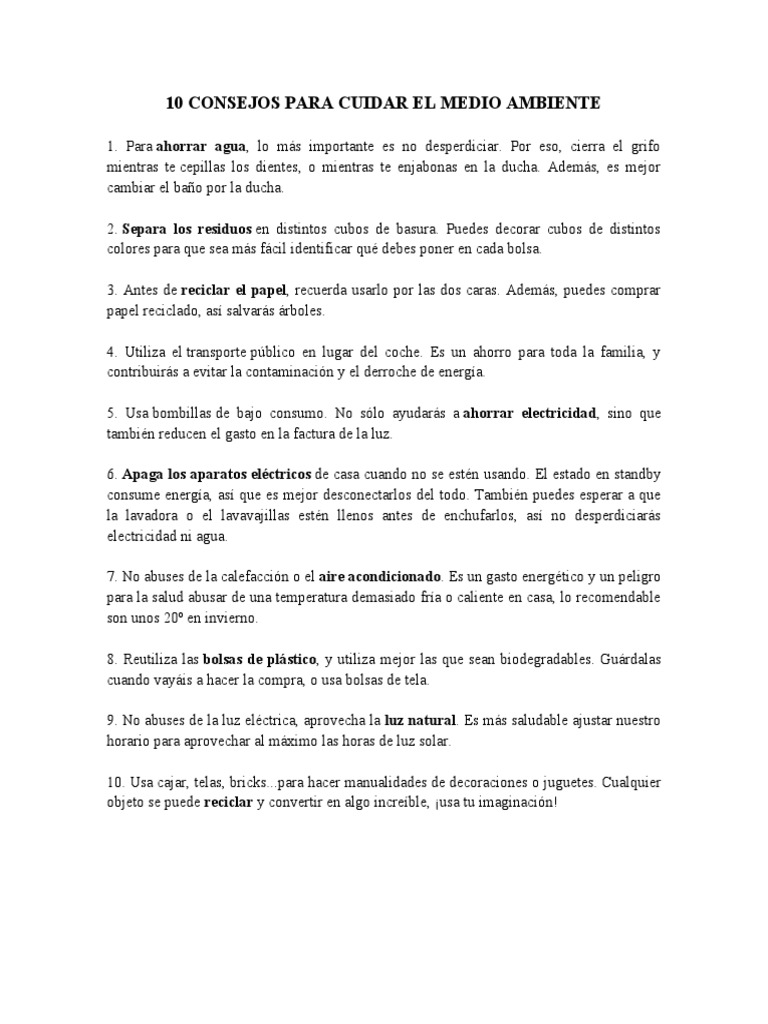 10 CONSEJOS PARA CUIDAR EL MEDIO AMBIENTE

1. Para ahorrar agua, lo más importante es no desperdiciar. Por eso, cierra el grifo mientras te cepillas los dientes, o mientras te enjabonas en la ducha. Además, es mejor cambiar el baño por la ducha.

2. Separa los residuos en distintos cubos de basura. Puedes decorar cubos de distintos colores para que sea más fácil identificar qué debes poner en cada bolsa.

3. Antes de reciclar el papel, recuerda usarlo por las dos caras. Además, puedes comprar papel reciclado, así salvarás árboles.

4. Utiliza el transporte público en lugar del coche. Es un ahorro para toda la familia, y contribuirás a evitar la contaminación y el derroche de energía.

5. Usa bombillas de bajo consumo. No sólo ayudarás a ahorrar electricidad, sino que también reducen el gasto en la factura de la luz.

6. Apaga los aparatos eléctricos de casa cuando no se estén usando. El estado en standby consume energía, así que es mejor desconectarlos del todo. También puedes esperar a que la lavadora o el lavavajillas estén llenos antes de enchufarlos, así no desperdiciarás electricidad ni agua.

7. No abuses de la calefacción o el aire acondicionado. Es un gasto energético y un peligro para la salud abusar de una temperatura demasiado fría o caliente en casa, lo recomendable son unos 20º en invierno.

8. Reutiliza las bolsas de plástico, y utiliza mejor las que sean biodegradables. Guárdalas cuando vayáis a hacer la compra, o usa bolsas de tela.

9. No abuses de la luz eléctrica, aprovecha la luz natural. Es más saludable ajustar nuestro horario para aprovechar al máximo las horas de luz solar.

10. Usa cajar, telas, bricks...para hacer manualidades de decoraciones o juguetes. Cualquier objeto se puede reciclar y convertir en algo increíble, ¡usa tu imaginación!